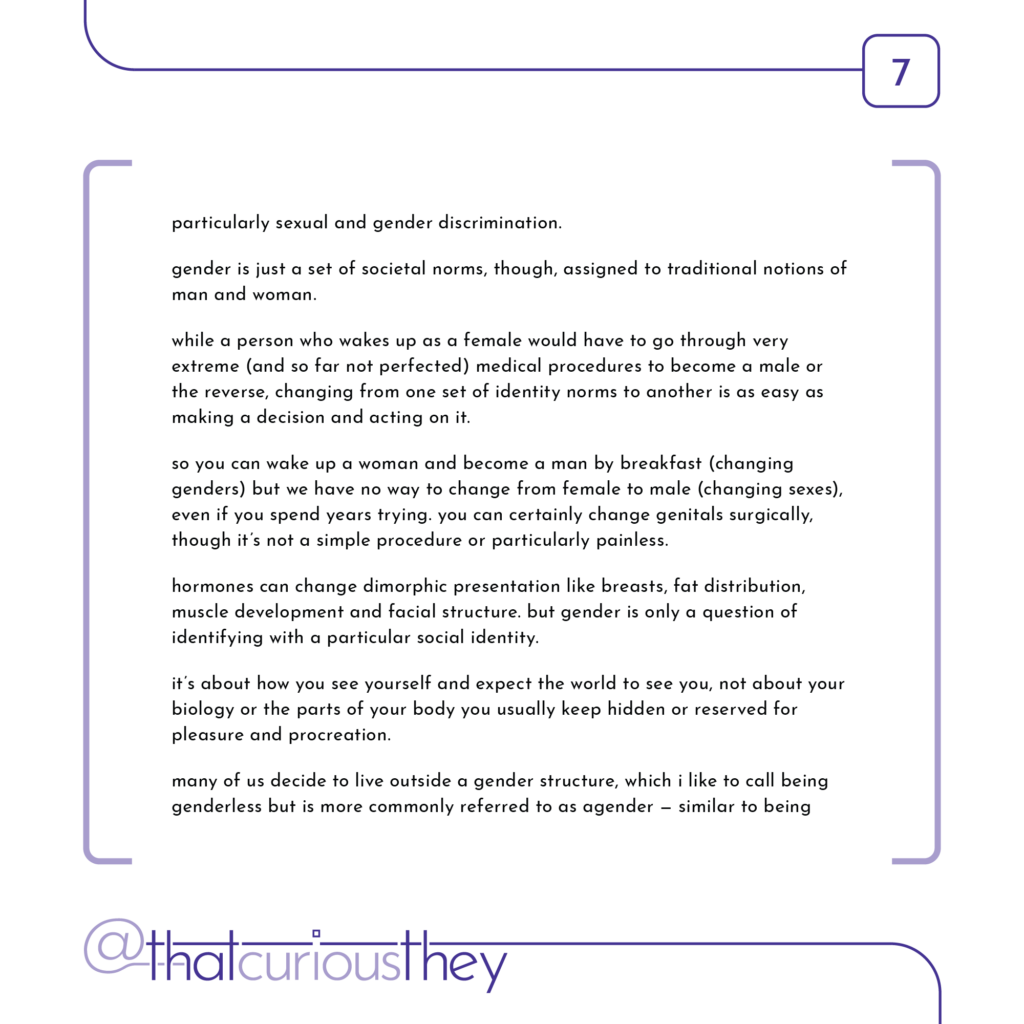 7

particularly sexual and gender discrimination.

gender is just a set of societal norms, though, assigned to traditional notions of man and woman.

while a person who wakes up as a female would have to go through very extreme (and so far not perfected) medical procedures to become a male or the reverse, changing from one set of identity norms to another is as easy as making a decision and acting on it.

so you can wake up a woman and become a man by breakfast (changing genders) but we have no way to change from female to male (changing sexes), even if you spend years trying. you can certainly change genitals surgically, though it's not a simple procedure or particularly painless.

hormones can change dimorphic presentation like breasts, fat distribution, muscle development and facial structure. but gender is only a question of identifying with a particular social identity.

it's about how you see yourself and expect the world to see you, not about your biology or the parts of your body you usually keep hidden or reserved for pleasure and procreation.

many of us decide to live outside a gender structure, which i like to call being genderless but is more commonly referred to as agender — similar to being

@thatcuriousthey